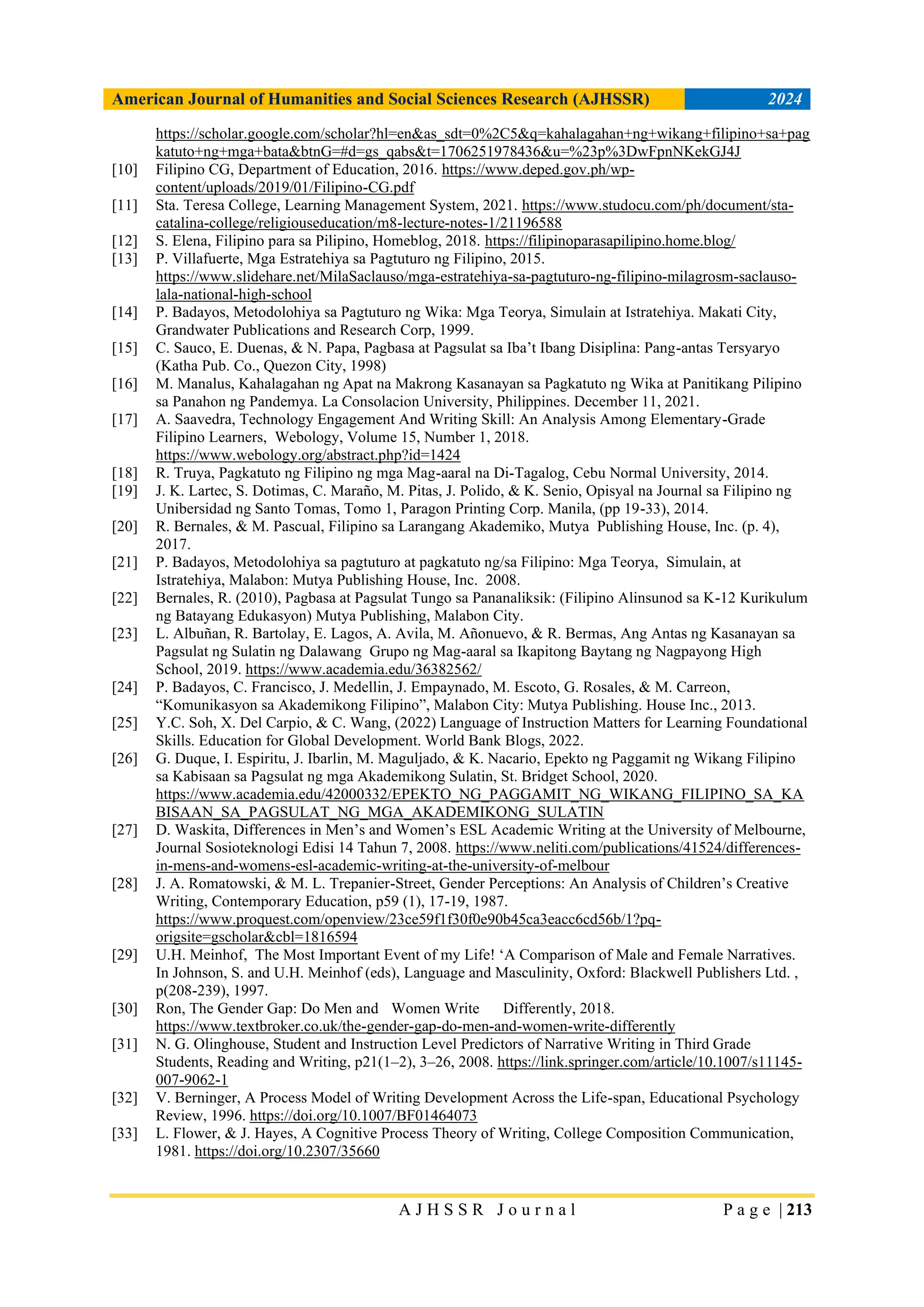 American Journal of Humanities and Social Sciences Research (AJHSSR) 2024

https://scholar.google.com/scholar?hl=en&as_sdt=0%2C5&q=kahalagahan+ng+wikang+filipino+sa+pagkatuto+ng+mga+bata&btnG=#d=gs_qabs&t=1706251978436&u=%23p%3DwFpnNKekGJ4J

[10] Filipino CG, Department of Education, 2016. https://www.deped.gov.ph/wp-content/uploads/2019/01/Filipino-CG.pdf

[11] Sta. Teresa College, Learning Management System, 2021. https://www.studocu.com/ph/document/sta-catalina-college/religiouseducation/m8-lecture-notes-1/21196588

[12] S. Elena, Filipino para sa Pilipino, Homeblog, 2018. https://filipinoparasapilipino.home.blog/

[13] P. Villafuerte, Mga Estratehiya sa Pagtuturo ng Filipino, 2015. https://www.slidehare.net/MilaSaclauso/mga-estratehiya-sa-pagtuturo-ng-filipino-milagrosm-saclauso-lala-national-high-school

[14] P. Badayos, Metodolohiya sa Pagtuturo ng Wika: Mga Teorya, Simulain at Istratehiya. Makati City, Grandwater Publications and Research Corp, 1999.

[15] C. Sauco, E. Duenas, & N. Papa, Pagbasa at Pagsulat sa Iba't Ibang Disiplina: Pang-antas Tersyaryo (Katha Pub. Co., Quezon City, 1998)

[16] M. Manalus, Kahalagahan ng Apat na Makrong Kasanayan sa Pagkatuto ng Wika at Panitikang Pilipino sa Panahon ng Pandemya. La Consolacion University, Philippines. December 11, 2021.

[17] A. Saavedra, Technology Engagement And Writing Skill: An Analysis Among Elementary-Grade Filipino Learners, Webology, Volume 15, Number 1, 2018. https://www.webology.org/abstract.php?id=1424

[18] R. Truya, Pagkatuto ng Filipino ng mga Mag-aaral na Di-Tagalog, Cebu Normal University, 2014.

[19] J. K. Lartec, S. Dotimas, C. Maraño, M. Pitas, J. Polido, & K. Senio, Opisyal na Journal sa Filipino ng Unibersidad ng Santo Tomas, Tomo 1, Paragon Printing Corp. Manila, (pp 19-33), 2014.

[20] R. Bernales, & M. Pascual, Filipino sa Larangang Akademiko, Mutya Publishing House, Inc. (p. 4), 2017.

[21] P. Badayos, Metodolohiya sa pagtuturo at pagkatuto ng/sa Filipino: Mga Teorya, Simulain, at Istratehiya, Malabon: Mutya Publishing House, Inc. 2008.

[22] Bernales, R. (2010), Pagbasa at Pagsulat Tungo sa Pananaliksik: (Filipino Alinsunod sa K-12 Kurikulum ng Batayang Edukasyon) Mutya Publishing, Malabon City.

[23] L. Albuñan, R. Bartolay, E. Lagos, A. Avila, M. Añonuevo, & R. Bermas, Ang Antas ng Kasanayan sa Pagsulat ng Sulatin ng Dalawang Grupo ng Mag-aaral sa Ikapitong Baytang ng Nagpayong High School, 2019. https://www.academia.edu/36382562/

[24] P. Badayos, C. Francisco, J. Medellin, J. Empaynado, M. Escoto, G. Rosales, & M. Carreon, "Komunikasyon sa Akademikong Filipino", Malabon City: Mutya Publishing. House Inc., 2013.

[25] Y.C. Soh, X. Del Carpio, & C. Wang, (2022) Language of Instruction Matters for Learning Foundational Skills. Education for Global Development. World Bank Blogs, 2022.

[26] G. Duque, I. Espiritu, J. Ibarlin, M. Maguljado, & K. Nacario, Epekto ng Paggamit ng Wikang Filipino sa Kabisaan sa Pagsulat ng mga Akademikong Sulatin, St. Bridget School, 2020. https://www.academia.edu/42000332/EPEKTO_NG_PAGGAMIT_NG_WIKANG_FILIPINO_SA_KABISAAN_SA_PAGSULAT_NG_MGA_AKADEMIKONG_SULATIN

[27] D. Waskita, Differences in Men's and Women's ESL Academic Writing at the University of Melbourne, Journal Sosioteknologi Edisi 14 Tahun 7, 2008. https://www.neliti.com/publications/41524/differences-in-mens-and-womens-esl-academic-writing-at-the-university-of-melbour

[28] J. A. Romatowski, & M. L. Trepanier-Street, Gender Perceptions: An Analysis of Children's Creative Writing, Contemporary Education, p59 (1), 17-19, 1987. https://www.proquest.com/openview/23ce59f1f30f0e90b45ca3eacc6cd56b/1?pq-origsite=gscholar&cbl=1816594

[29] U.H. Meinhof, The Most Important Event of my Life! 'A Comparison of Male and Female Narratives. In Johnson, S. and U.H. Meinhof (eds), Language and Masculinity, Oxford: Blackwell Publishers Ltd. , p(208-239), 1997.

[30] Ron, The Gender Gap: Do Men and Women Write Differently, 2018. https://www.textbroker.co.uk/the-gender-gap-do-men-and-women-write-differently

[31] N. G. Olinghouse, Student and Instruction Level Predictors of Narrative Writing in Third Grade Students, Reading and Writing, p21(1–2), 3–26, 2008. https://link.springer.com/article/10.1007/s11145-007-9062-1

[32] V. Berninger, A Process Model of Writing Development Across the Life-span, Educational Psychology Review, 1996. https://doi.org/10.1007/BF01464073

[33] L. Flower, & J. Hayes, A Cognitive Process Theory of Writing, College Composition Communication, 1981. https://doi.org/10.2307/35660

AJHSSR Journal Page | 213